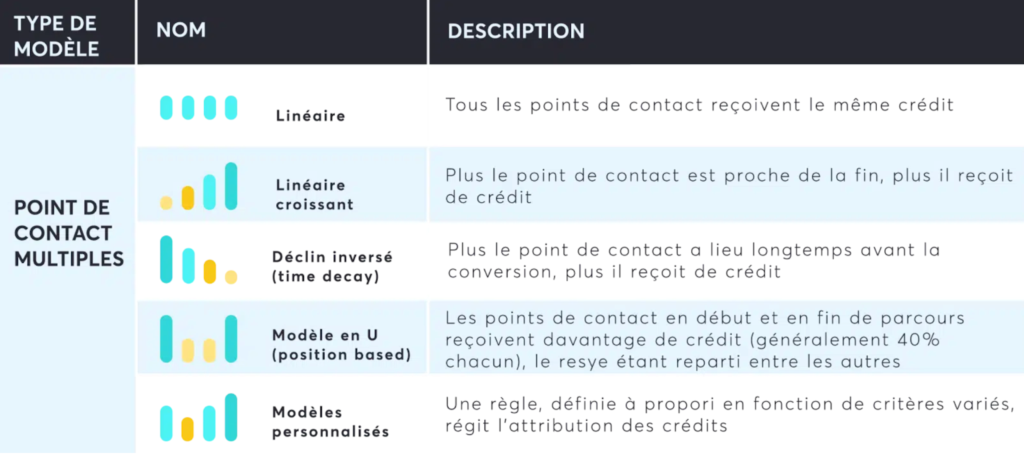 | TYPE DE MODÈLE | NOM | DESCRIPTION |
|---|---|---|
| POINT DE CONTACT MULTIPLES | Linéaire | Tous les points de contact reçoivent le même crédit |
| | Linéaire croissant | Plus le point de contact est proche de la fin, plus il reçoit de crédit |
| | Déclin inversé (time decay) | Plus le point de contact a lieu longtemps avant la conversion, plus il reçoit de crédit |
| | Modèle en U (position based) | Les points de contact en début et en fin de parcours reçoivent davantage de crédit (généralement 40% chacun), le resye étant reparti entre les autres |
| | Modèles personnalisés | Une règle, définie à propori en fonction de critères variés, régit l'attribution des crédits |